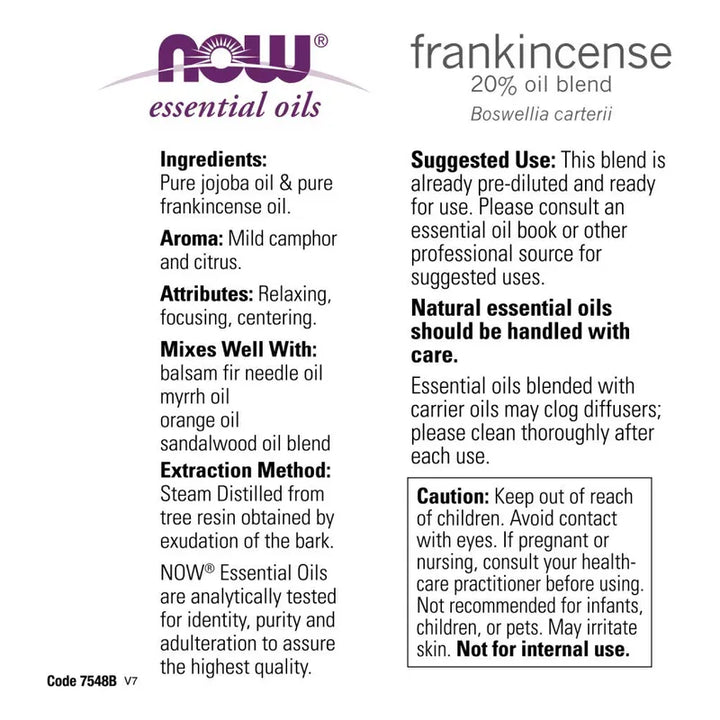 NOW®
essential oils

Ingredients:
Pure jojoba oil & pure frankincense oil.

Aroma: Mild camphor and citrus.

Attributes: Relaxing, focusing, centering.

Mixes Well With:
balsam fir needle oil
myrrh oil
orange oil
sandalwood oil blend

Extraction Method: Steam Distilled from tree resin obtained by exudation of the bark.

NOW® Essential Oils are analytically tested for identity, purity and adulteration to assure the highest quality.

Code 7548B V7

frankincense
20% oil blend
Boswellia carterii

Suggested Use: This blend is already pre-diluted and ready for use. Please consult an essential oil book or other professional source for suggested uses.

Natural essential oils should be handled with care.

Essential oils blended with carrier oils may clog diffusers; please clean thoroughly after each use.

Caution: Keep out of reach of children. Avoid contact with eyes. If pregnant or nursing, consult your health-care practitioner before using. Not recommended for infants, children, or pets. May irritate skin. Not for internal use.